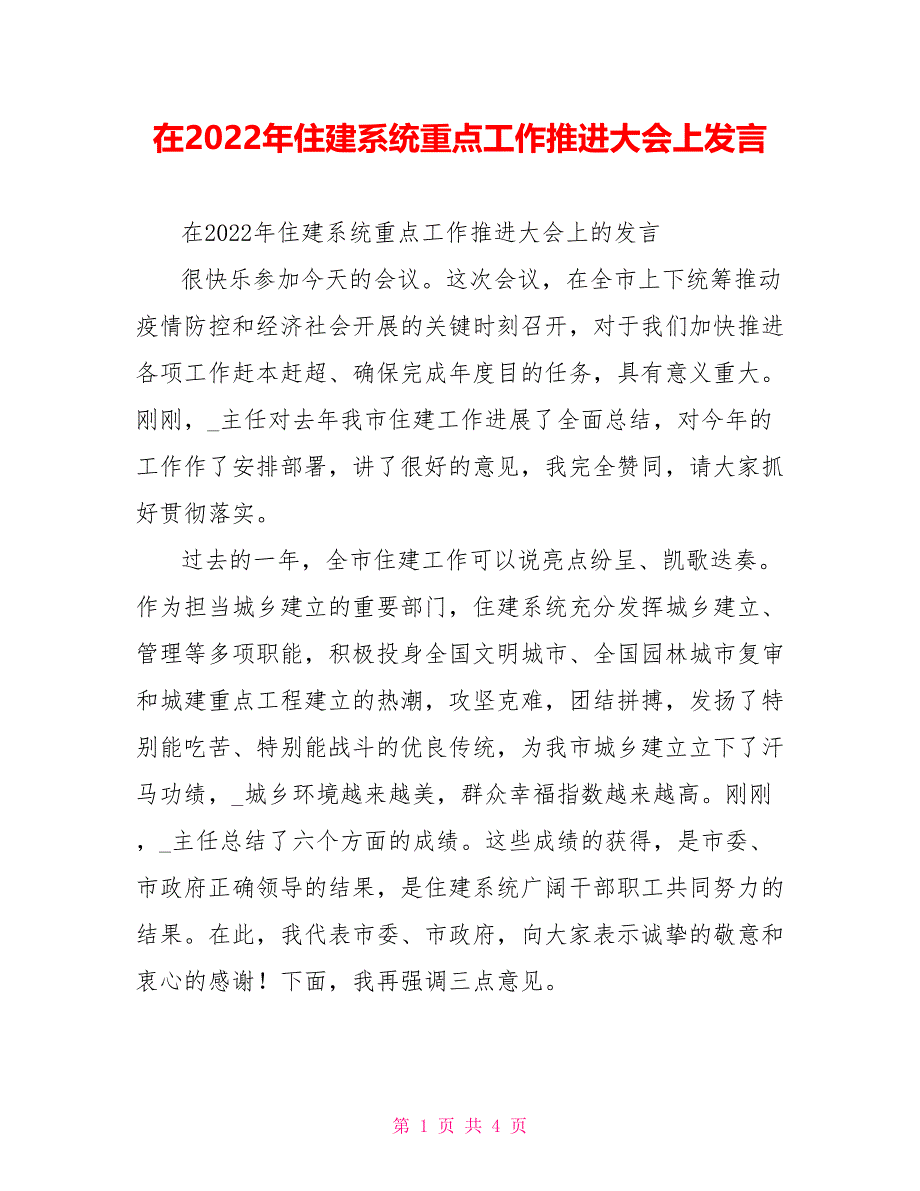 在2022年住建系统重点工作推进大会上发言

在2022年住建系统重点工作推进大会上的发言

很快乐参加今天的会议。这次会议，在全市上下统筹推动疫情防控和经济社会开展的关键时刻召开，对于我们加快推进各项工作赶本赶超、确保完成年度目的任务，具有意义重大。刚刚，_主任对去年我市住建工作进展了全面总结，对今年的工作作了安排部署，讲了很好的意见，我完全赞同，请大家抓好贯彻落实。

过去的一年，全市住建工作可以说亮点纷呈、凯歌迭奏。作为担当城乡建立的重要部门，住建系统充分发挥城乡建立、管理等多项职能，积极投身全国文明城市、全国园林城市复审和城建重点工程建立的热潮，攻坚克难，团结拼搏，发扬了特别能吃苦、特别能战斗的优良传统，为我市城乡建立立下了汗马功绩，_城乡环境越来越美，群众幸福指数越来越高。刚刚，_主任总结了六个方面的成绩。这些成绩的获得，是市委、市政府正确领导的结果，是住建系统广阔干部职工共同努力的结果。在此，我代表市委、市政府，向大家表示诚挚的敬意和衷心的感谢！下面，我再强调三点意见。

第 1 页 共 4 页